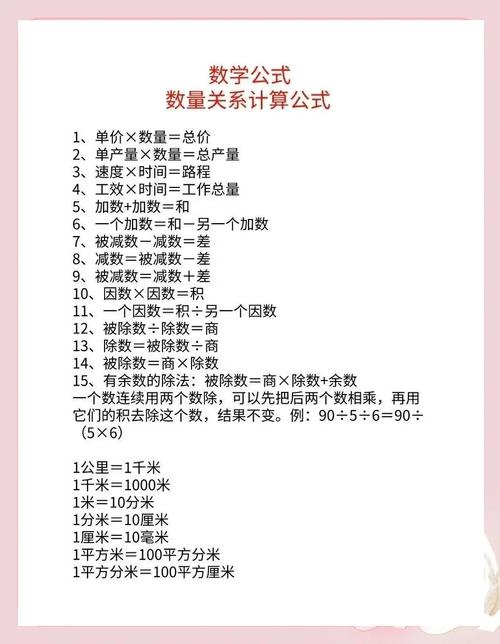 数学公式
数量关系计算公式

1、单价×数量＝总价
2、单产量×数量＝总产量
3、速度×时间＝路程
4、工效×时间＝工作总量
5、加数+加数＝和
6、一个加数＝和－另一个加数
7、被减数－减数＝差
8、减数＝被减数－差
9、被减数＝减数＋差
10、因数×因数＝积
11、一个因数＝积÷另一个因数
12、被除数÷除数＝商
13、除数＝被除数÷商
14、被除数＝商×除数
15、有余数的除法：被除数＝商×除数+余数
一个数连续用两个数除，可以先把后两个数相乘，再用它们的积去除这个数，结果不变。例：90÷5÷6＝90÷（5×6）

1公里＝1千米
1千米＝1000米
1米＝10分米
1分米＝10厘米
1厘米＝10毫米
1平方米＝100平方分米
1平方分米＝100平方厘米